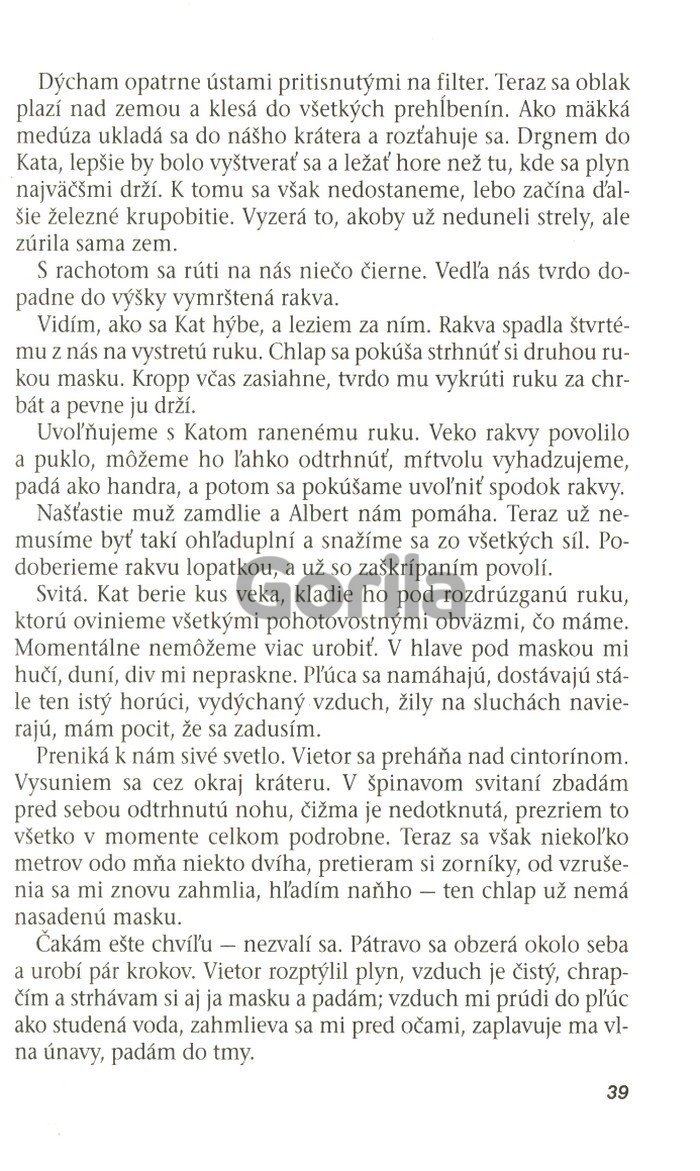 Dýcham opatrne ústami pritisnutými na filter. Teraz sa oblak plazí nad zemou a klesá do všetkých prehĺbenín. Ako mäkká medúza ukladá sa do nášho krátera a rozťahuje sa. Drgnem do Kata, lepšie by bolo vyštverať sa a ležať hore než tu, kde sa plyn najväčšmi drží. K tomu sa však nedostaneme, lebo začína ďalšie železné krupobitie. Vyzerá to, akoby už neduneli strely, ale zúrila sama zem.

S rachotom sa rúti na nás niečo čierne. Vedľa nás tvrdo dopadne do výšky vymrštená rakva.

Vidím, ako sa Kat hýbe, a leziem za ním. Rakva spadla štvrtému z nás na vystretú ruku. Chlap sa pokúša strhnúť si druhou rukou masku. Kropp včas zasiahne, tvrdo mu vykrúti ruku za chrbát a pevne ju drží.

Uvoľňujeme s Katom ranenému ruku. Veko rakvy povolilo a puklo, môžeme ho ľahko odtrhnúť, mŕtvolu vyhadzujeme, padá ako handra, a potom sa pokúšame uvoľniť spodok rakvy.

Našťastie muž zamdlie a Albert nám pomáha. Teraz už nemusíme byť takí ohľaduplní a snažíme sa zo všetkých síl. Podoberieme rakvu lopatkou, a už so zaškrípaním povolí.

Svitá. Kat berie kus veka, kladie ho pod rozdrúzganú ruku, ktorú ovinieme všetkými pohotovostnými obväzmi, čo máme. Momentálne nemôžeme viac urobiť. V hlave pod maskou mi hučí, duní, div mi nepraskne. Pľúca sa namáhajú, dostávajú stále ten istý horúci, vydýchaný vzduch, žily na sluchách navierajú, mám pocit, že sa zadusím.

Preniká k nám sivé svetlo. Vietor sa preháňa nad cintorínom. Vysuniem sa cez okraj kráteru. V špinavom svitaní zbadám pred sebou odtrhnutú nohu, čižma je nedotknutá, prezriem to všetko v momente celkom podrobne. Teraz sa však niekoľko metrov odo mňa niekto dvíha, pretieram si zorníky, od vzrušenia sa mi znovu zahmlia, hľadím naňho — ten chlap už nemá nasadenú masku.

Čakám ešte chvíľu — nezvalí sa. Pátravo sa obzerá okolo seba a urobí pár krokov. Vietor rozptýlil plyn, vzduch je čistý, chrapčím a strhávam si aj ja masku a padám; vzduch mi prúdi do pľúc ako studená voda, zahmlieva sa mi pred očami, zaplavuje ma vlna únavy, padám do tmy.

Gorila

39